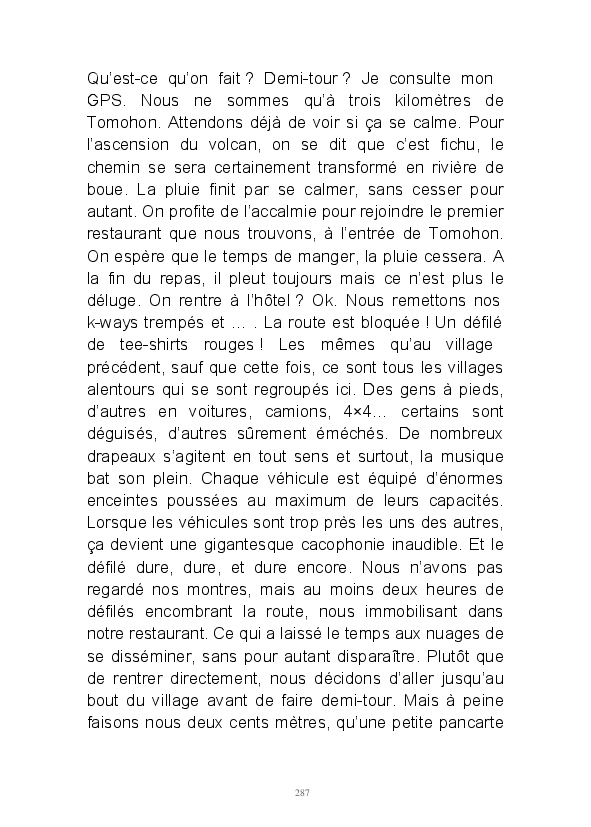 Qu'est-ce qu'on fait ? Demi-tour ? Je consulte mon GPS. Nous ne sommes qu'à trois kilomètres de Tomohon. Attendons déjà de voir si ça se calme. Pour l'ascension du volcan, on se dit que c'est fichu, le chemin se sera certainement transformé en rivière de boue. La pluie finit par se calmer, sans cesser pour autant. On profite de l'accalmie pour rejoindre le premier restaurant que nous trouvons, à l'entrée de Tomohon. On espère que le temps de manger, la pluie cessera. A la fin du repas, il pleut toujours mais ce n'est plus le déluge. On rentre à l'hôtel ? Ok. Nous remettons nos k-ways trempés et … . La route est bloquée ! Un défilé de tee-shirts rouges ! Les mêmes qu'au village précédent, sauf que cette fois, ce sont tous les villages alentours qui se sont regroupés ici. Des gens à pieds, d'autres en voitures, camions, 4×4… certains sont déguisés, d'autres sûrement éméchés. De nombreux drapeaux s'agitent en tout sens et surtout, la musique bat son plein. Chaque véhicule est équipé d'énormes enceintes poussées au maximum de leurs capacités. Lorsque les véhicules sont trop près les uns des autres, ça devient une gigantesque cacophonie inaudible. Et le défilé dure, dure, et dure encore. Nous n'avons pas regardé nos montres, mais au moins deux heures de défilés encombrant la route, nous immobilisant dans notre restaurant. Ce qui a laissé le temps aux nuages de se disséminer, sans pour autant disparaître. Plutôt que de rentrer directement, nous décidons d'aller jusqu'au bout du village avant de faire demi-tour. Mais à peine faisons nous deux cents mètres, qu'une petite pancarte

287